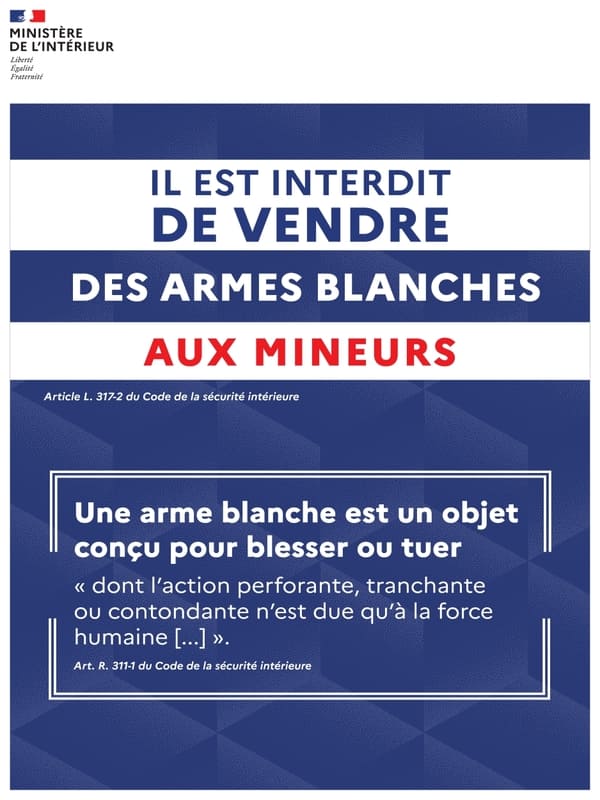 MINISTÈRE
DE L'INTÉRIEUR
Liberté
Égalité
Fraternité

IL EST INTERDIT
DE VENDRE

DES ARMES BLANCHES

AUX MINEURS

Article L. 317-2 du Code de la sécurité intérieure

Une arme blanche est un objet conçu pour blesser ou tuer

« dont l'action perforante, tranchante ou contondante n'est due qu'à la force humaine [...] ».

Art. R. 311-1 du Code de la sécurité intérieure